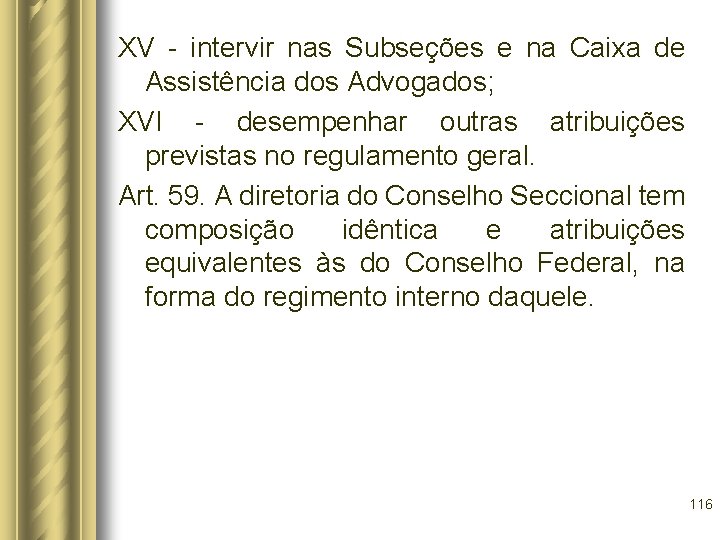 XV - intervir nas Subseções e na Caixa de Assistência dos Advogados;

XVI - desempenhar outras atribuições previstas no regulamento geral.

Art. 59. A diretoria do Conselho Seccional tem composição idêntica e atribuições equivalentes às do Conselho Federal, na forma do regimento interno daquele.

116